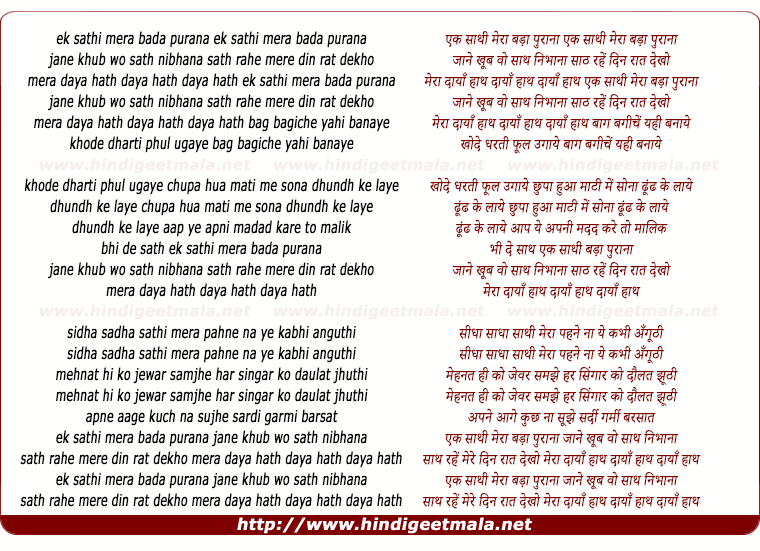 ek sathi mera bada purana ek sathi mera bada purana
jane khub wo sath nibhana sath rahe mere din rat dekho
mera daya hath daya hath daya hath ek sathi mera bada purana
jane khub wo sath nibhana sath rahe mere din rat dekho
mera daya hath daya hath daya hath bag bagiche yahi banaye
khode dharti phul ugaye bag bagiche yahi banaye

www.hindigeetmala.net www.hindigeetmala.net www.hindigeetmala.net

khode dharti phul ugaye chupa hua mati me sona dhundh ke laye
dhundh ke laye chupa hua mati me sona dhundh ke laye
dhundh ke laye aap ye apni madad kare to malik
bhi de sath ek sathi mera bada purana
jane khub wo sath nibhana sath rahe mere din rat dekho
mera daya hath daya hath daya hath

www.hindigeetmala.net www.hindigeetmala.net www.hindigeetmala.net

sidha sadha sathi mera pahne na ye kabhi anguthi
sidha sadha sathi mera pahne na ye kabhi anguthi
mehnat hi ko jewar samjhe har singar ko daulat jhuthi
mehnat hi ko jewar samjhe har singar ko daulat jhuthi
apne aage kuch na sujhe sardi garmi barsat
ek sathi mera bada purana jane khub wo sath nibhana
sath rahe mere din rat dekho mera daya hath daya hath daya hath
ek sathi mera bada purana jane khub wo sath nibhana
sath rahe mere din rat dekho mera daya hath daya hath daya hath

एक साथी मेरा बड़ा पुराना एक साथी मेरा बड़ा पुराना
जाने खूब वो साथ निभाना साठ रहें दिन रात देखो
मेरा दायाँ हाथ दायाँ हाथ दायाँ हाथ एक साथी मेरा बड़ा पुराना
जाने खूब वो साथ निभाना साठ रहें दिन रात देखो
मेरा दायाँ हाथ दायाँ हाथ दायाँ हाथ बाग बगीचें यही बनाये
खोदे धरती फूल उगाये बाग बगीचें यही बनाये

खोदे धरती फूल उगाये छुपा हुआ माटी में सोना ढूंढ के लाये
ढूंढ के लाये छुपा हुआ माटी में सोना ढूंढ के लाये
ढूंढ के लाये आप ये अपनी मदद करे तो मालिक
भी दे साथ एक साथी बड़ा पुराना
जाने खूब वो साथ निभाना साठ रहें दिन रात देखो
मेरा दायाँ हाथ दायाँ हाथ दायाँ हाथ

सीधा साधा साथी मेरा पहने ना ये कभी अँगूठी
सीधा साधा साथी मेरा पहने ना ये कभी अँगूठी
मेहनत ही को जेवर समझे हर सिंगार को दौलत झूठी
मेहनत ही को जेवर समझे हर सिंगार को दौलत झूठी
अपने आगे कुछ ना सूझे सर्दी गर्मी बरसात
एक साथी मेरा बड़ा पुराना जाने खूब वो साथ निभाना
साथ रहें मेरे दिन रात देखो मेरा दायाँ हाथ दायाँ हाथ दायाँ हाथ
एक साथी मेरा बड़ा पुराना जाने खूब वो साथ निभाना
साथ रहें मेरे दिन रात देखो मेरा दायाँ हाथ दायाँ हाथ दायाँ हाथ

http://www.hindigeetmala.net